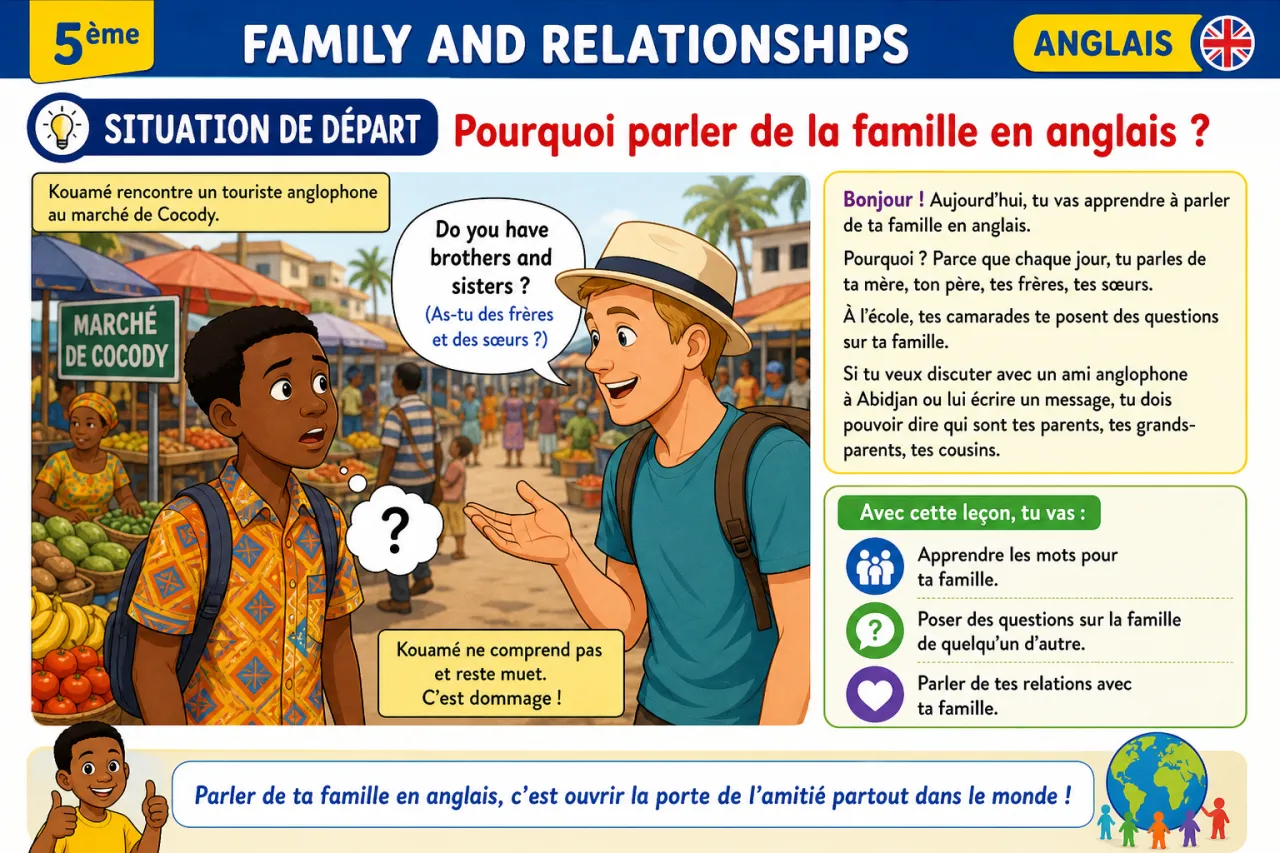 5ème

FAMILY AND RELATIONSHIPS

ANGLAIS

SITUATION DE DÉPART

Pourquoi parler de la famille en anglais ?

Kouamé rencontre un touriste anglophone au marché de Cocody.

MARCHÉ DE COCODY

Do you have brothers and sisters ?
(As-tu des frères et des sœurs ?)

?

Kouamé ne comprend pas et reste muet. C'est dommage !

Bonjour ! Aujourd'hui, tu vas apprendre à parler de ta famille en anglais.

Pourquoi ? Parce que chaque jour, tu parles de ta mère, ton père, tes frères, tes sœurs.

À l'école, tes camarades te posent des questions sur ta famille.

Si tu veux discuter avec un ami anglophone à Abidjan ou lui écrire un message, tu dois pouvoir dire qui sont tes parents, tes grands-parents, tes cousins.

Avec cette leçon, tu vas :

Apprendre les mots pour ta famille.

Poser des questions sur la famille de quelqu'un d'autre.

Parler de tes relations avec ta famille.

Parler de ta famille en anglais, c'est ouvrir la porte de l'amitié partout dans le monde !